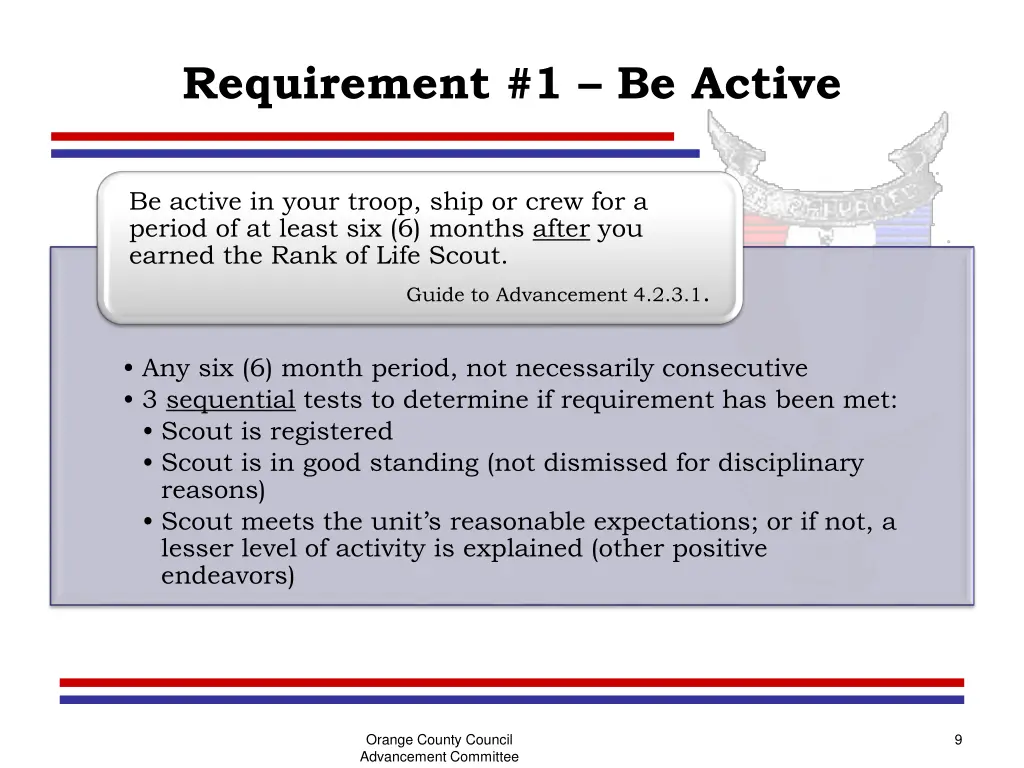 Requirement #1 – Be Active

Be active in your troop, ship or crew for a period of at least six (6) months after you earned the Rank of Life Scout.

Guide to Advancement 4.2.3.1.

• Any six (6) month period, not necessarily consecutive
• 3 sequential tests to determine if requirement has been met:
• Scout is registered
• Scout is in good standing (not dismissed for disciplinary reasons)
• Scout meets the unit's reasonable expectations; or if not, a lesser level of activity is explained (other positive endeavors)

Orange County Council
Advancement Committee

9